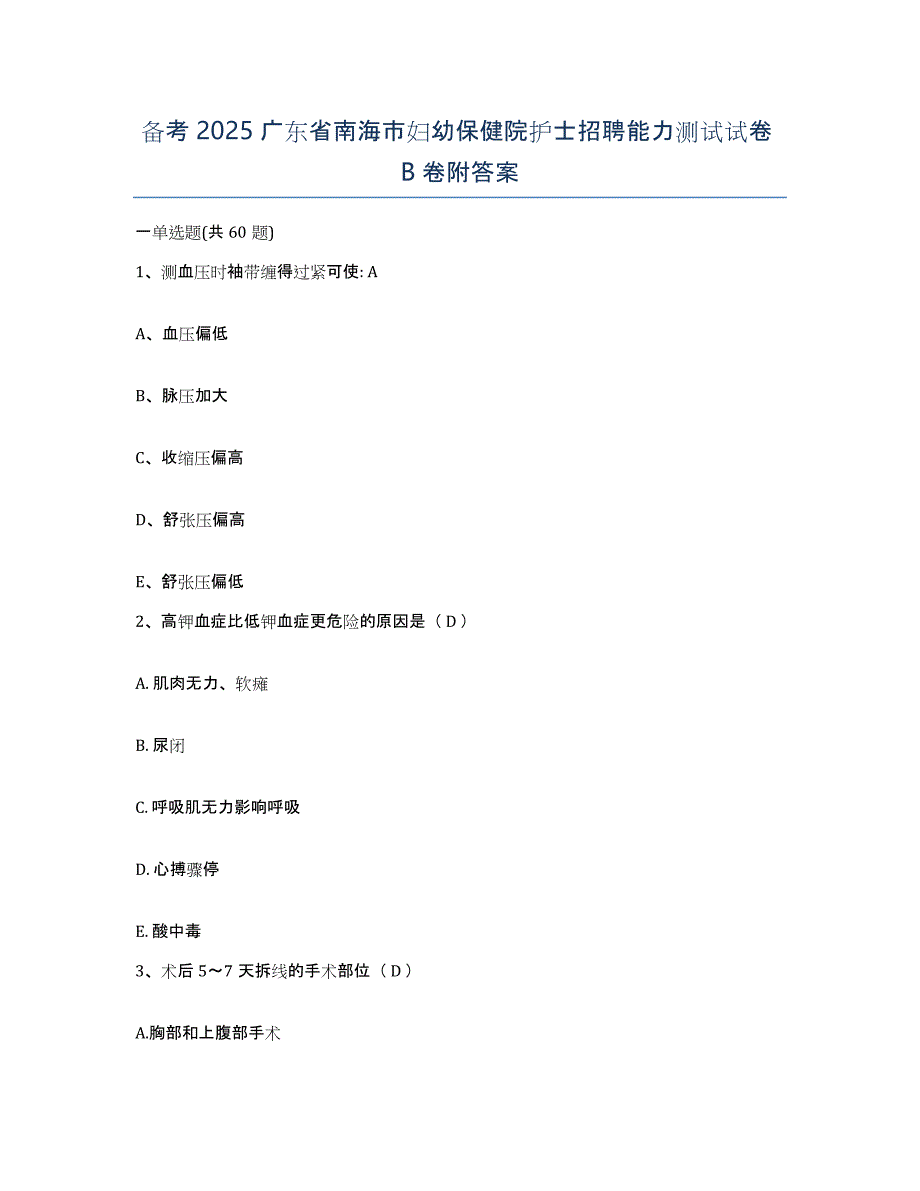 备考 2025 广东省南海市妇幼保健院护士招聘能力测试试卷 B 卷附答案

一单选题(共 60 题)

1、测血压时袖带缠得过紧可使: A

A、血压偏低

B、脉压加大

C、收缩压偏高

D、舒张压偏高

E、舒张压偏低

2、高钾血症比低钾血症更危险的原因是（ D ）

A. 肌肉无力、软瘫

B. 尿闭

C. 呼吸肌无力影响呼吸

D. 心搏骤停

E. 酸中毒

3、术后 5～7 天拆线的手术部位（ D ）

A.胸部和上腹部手术